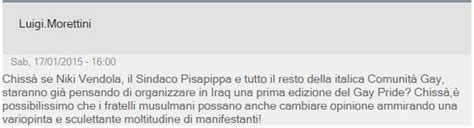 Luigi.Morettini

Sab, 17/01/2015 - 16:00

Chissà se Niki Vendola, il Sindaco Pisapippa e tutto il resto della italica Comunità Gay, staranno già pensando di organizzare in Iraq una prima edizione del Gay Pride? Chissà,è possibilissimo che i fratelli musulmani possano anche cambiare opinione ammirando una variopinta e sculettante moltitudine di manifestanti!